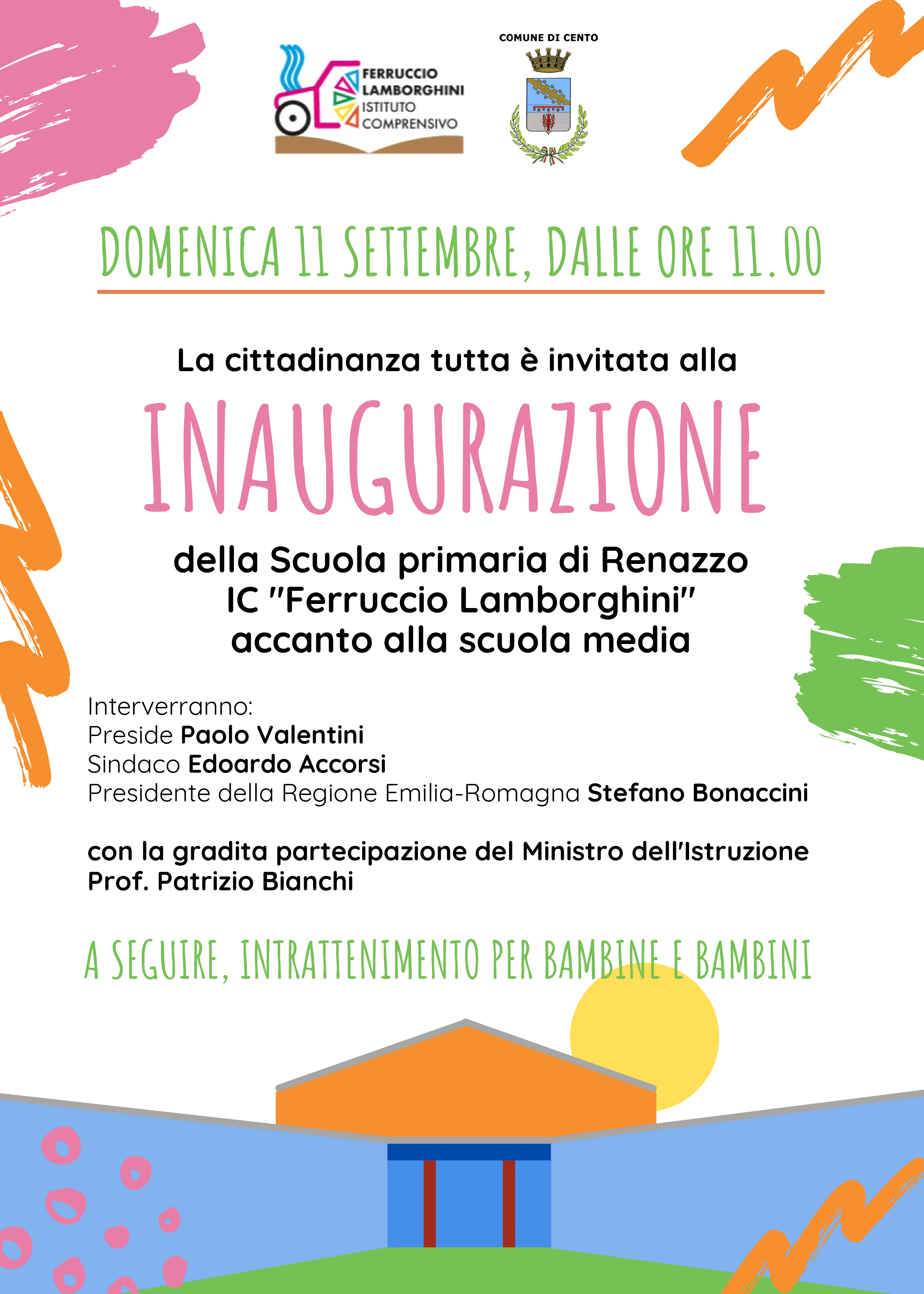 FERRUCCIO LAMBORGHINI ISTITUTO COMPRENSIVO

COMUNE DI CENTO

DOMENICA 11 SETTEMBRE, DALLE ORE 11.00

La cittadinanza tutta è invitata alla

INAUGURAZIONE

della Scuola primaria di Renazzo
IC "Ferruccio Lamborghini"
accanto alla scuola media

Interverranno:
Preside Paolo Valentini
Sindaco Edoardo Accorsi
Presidente della Regione Emilia-Romagna Stefano Bonaccini

con la gradita partecipazione del Ministro dell'Istruzione Prof. Patrizio Bianchi

A SEGUIRE, INTRATTENIMENTO PER BAMBINE E BAMBINI